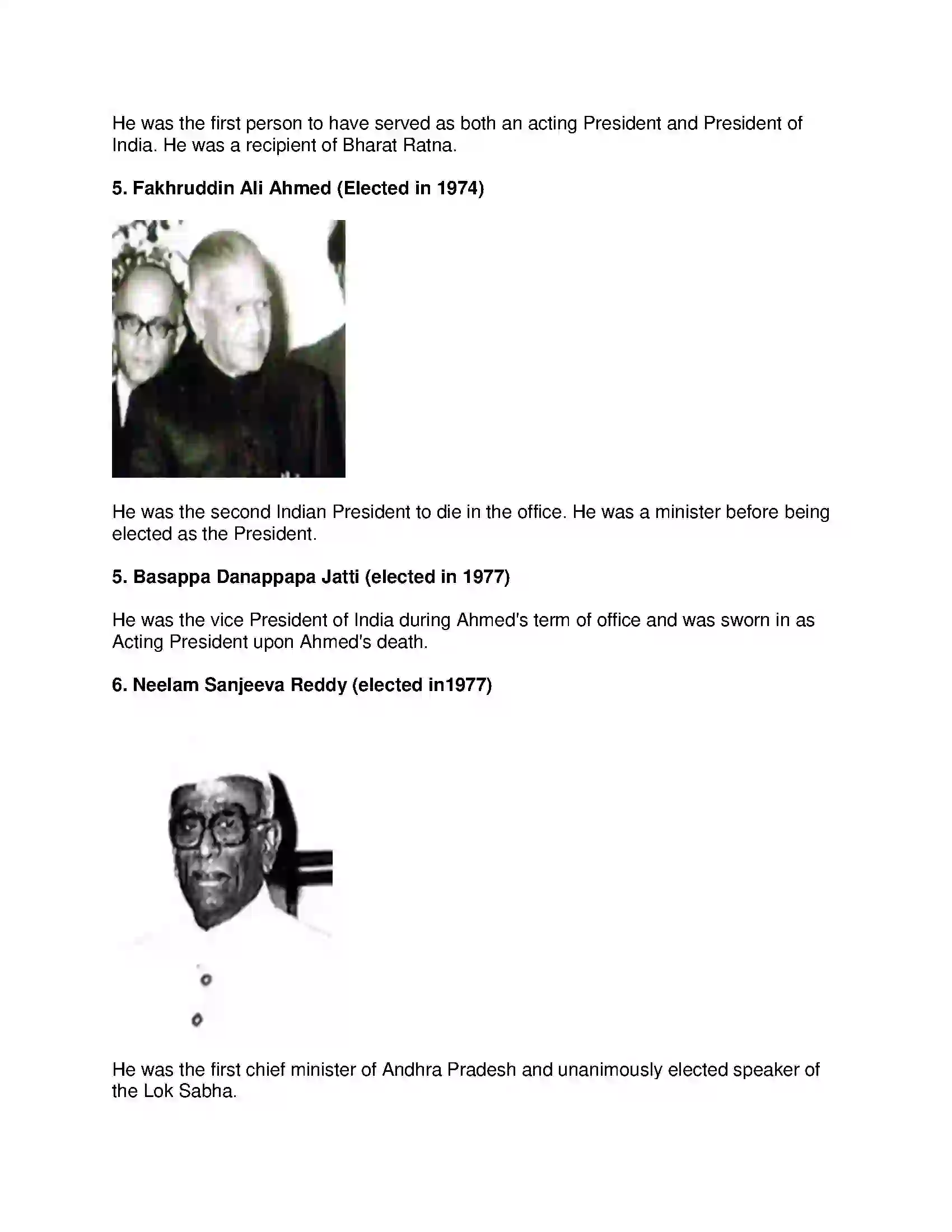 He was the first person to have served as both an acting President and President of India. He was a recipient of Bharat Ratna.

5. Fakhruddin Ali Ahmed (Elected in 1974)

He was the second Indian President to die in the office. He was a minister before being elected as the President.

5. Basappa Danappapa Jatti (elected in 1977)

He was the vice President of India during Ahmed's term of office and was sworn in as Acting President upon Ahmed's death.

6. Neelam Sanjeeva Reddy (elected in1977)

He was the first chief minister of Andhra Pradesh and unanimously elected speaker of the Lok Sabha.